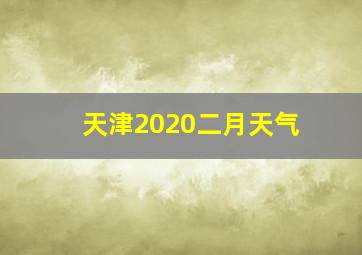 天津2020二月天气